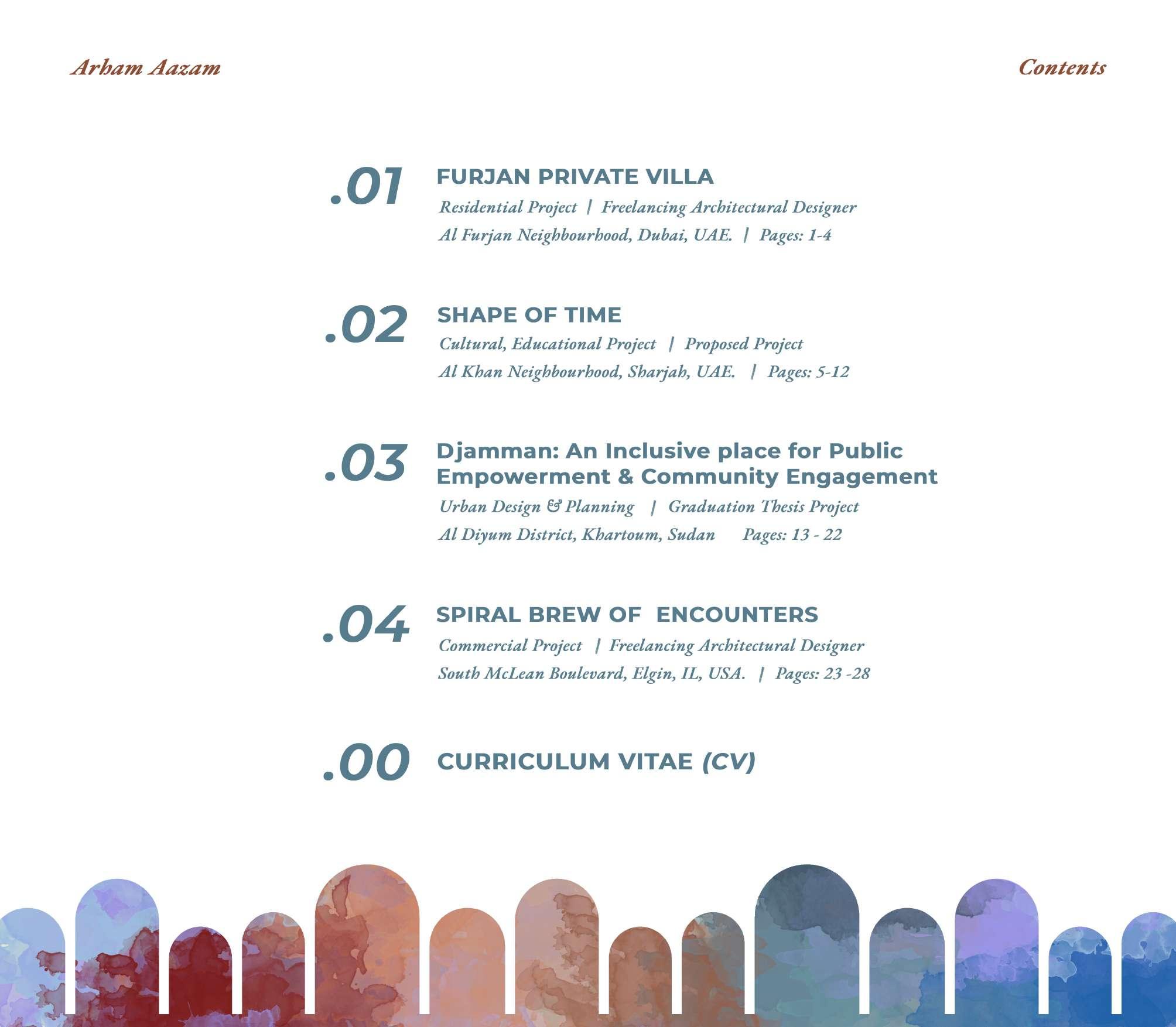 Arham Aazam

Contents

.01 FURJAN PRIVATE VILLA
Residential Project | Freelancing Architectural Designer
Al Furjan Neighbourhood, Dubai, UAE. | Pages: 1-4

.02 SHAPE OF TIME
Cultural, Educational Project | Proposed Project
Al Khan Neighbourhood, Sharjah, UAE. | Pages: 5-12

.03 Djamman: An Inclusive place for Public Empowerment & Community Engagement
Urban Design & Planning | Graduation Thesis Project
Al Diyum District, Khartoum, Sudan Pages: 13 - 22

.04 SPIRAL BREW OF ENCOUNTERS
Commercial Project | Freelancing Architectural Designer
South McLean Boulevard, Elgin, IL, USA. | Pages: 23 -28

.00 CURRICULUM VITAE (CV)